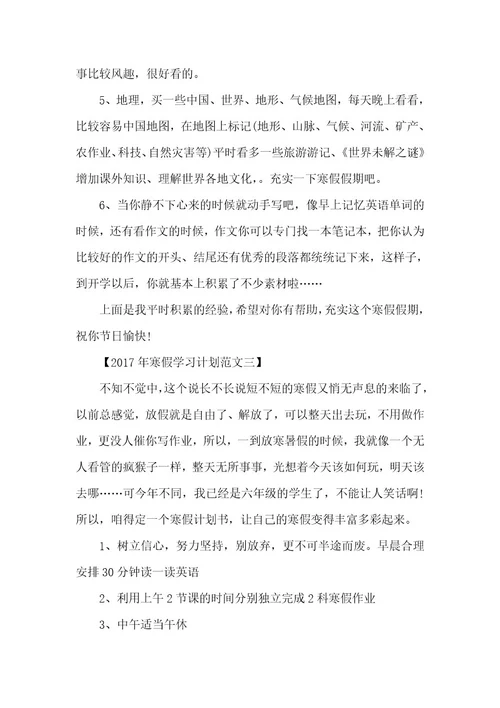 事比较风趣，很好看的。

5、地理，买一些中国、世界、地形、气候地图，每天晚上看看，比较容易中国地图，在地图上标记(地形、山脉、气候、河流、矿产、农作业、科技、自然灾害等)平时看多一些旅游游记、《世界未解之谜》增加课外知识、理解世界各地文化，。充实一下寒假假期吧。

6、当你静不下心来的时候就动手写吧，像早上记忆英语单词的时候，还有看作文的时候，作文你可以专门找一本笔记本，把你认为比较好的作文的开头、结尾还有优秀的段落都统统记下来，这样子，到开学以后，你就基本上积累了不少素材啦……

上面是我平时积累的经验，希望对你有帮助，充实这个寒假假期，祝你节日愉快！

【2017年寒假学习计划范文三】

不知不觉中，这个说长不长说短不短的寒假又悄无声息的来临了，以前总感觉，放假就是自由了、解放了，可以整天出去玩，不用做作业，更没人催你写作业，所以，一到放寒暑假的时候，我就像一个无人看管的疯猴子一样，整天无所事事，光想着今天该如何玩，明天该去哪……可今年不同，我已经是六年级的学生了，不能让人笑话啊！所以，咱得定一个寒假计划书，让自己的寒假变得丰富多彩起来。

1、树立信心，努力坚持，别放弃，更不可半途而废。早晨合理安排30分钟读一读英语

2、利用上午2节课的时间分别独立完成2科寒假作业

3、中午适当午休